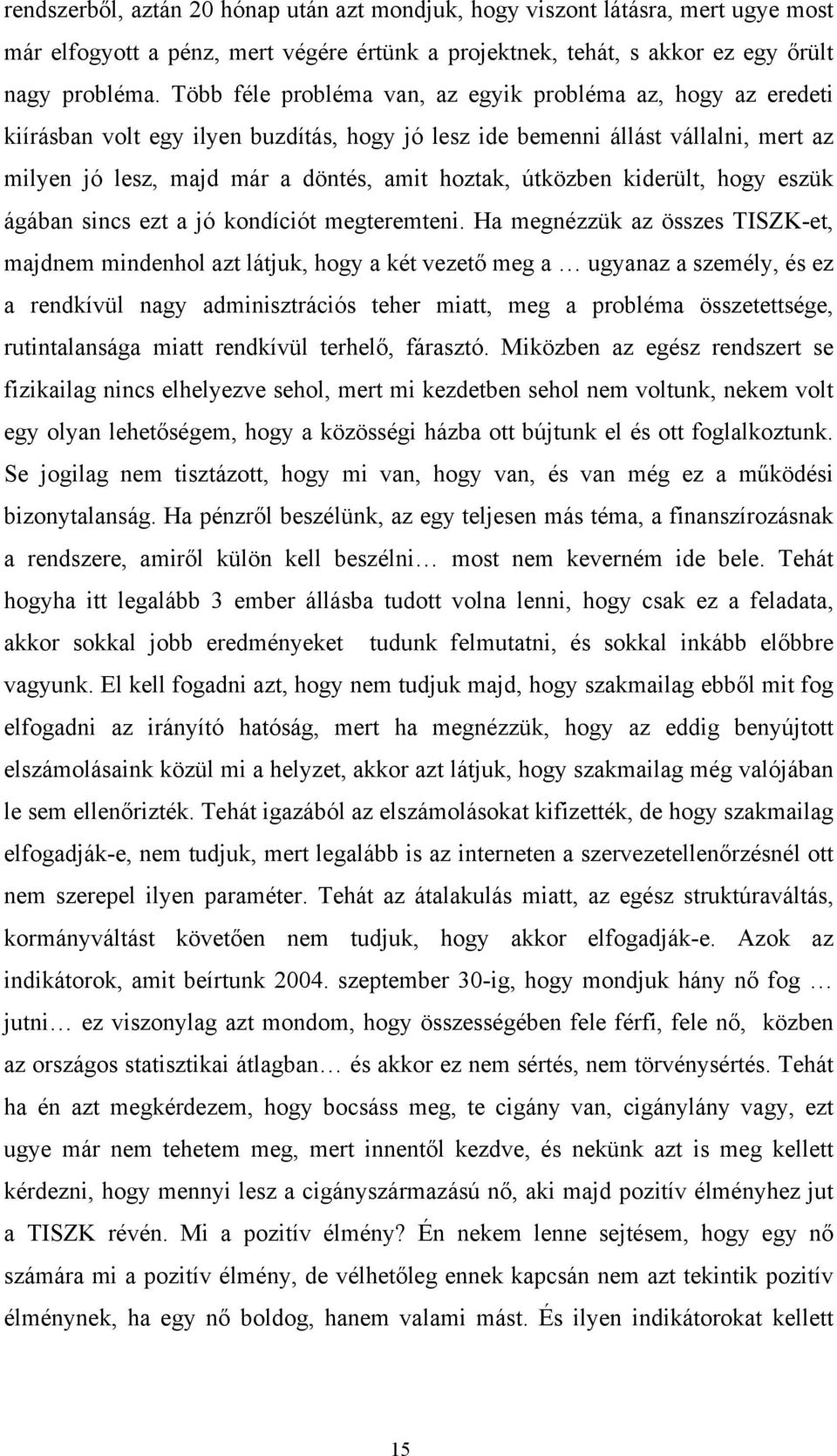 rendszerből, aztán 20 hónap után azt mondjuk, hogy viszont látásra, mert ugye most már elfogyott a pénz, mert végére értünk a projektnek, tehát, s akkor ez egy őrült nagy probléma. Több féle probléma van, az egyik probléma az, hogy az eredeti kiírásban volt egy ilyen buzdítás, hogy jó lesz ide bemenni állást vállalni, mert az milyen jó lesz, majd már a döntés, amit hoztak, útközben kiderült, hogy eszük ágában sincs ezt a jó kondíciót megteremteni. Ha megnézzük az összes TISZK-et, majdnem mindenhol azt látjuk, hogy a két vezető meg a … ugyanaz a személy, és ez a rendkívül nagy adminisztrációs teher miatt, meg a probléma összetettsége, rutintalansága miatt rendkívül terhelő, fárasztó. Miközben az egész rendszert se fizikailag nincs elhelyezve sehol, mert mi kezdetben sehol nem voltunk, nekem volt egy olyan lehetőségem, hogy a közösségi házba ott bújtunk el és ott foglalkoztunk. Se jogilag nem tisztázott, hogy mi van, hogy van, és van még ez a működési bizonytalanság. Ha pénzről beszélünk, az egy teljesen más téma, a finanszírozásnak a rendszere, amiről külön kell beszélni… most nem keverném ide bele. Tehát hogyha itt legalább 3 ember állásba tudott volna lenni, hogy csak ez a feladata, akkor sokkal jobb eredményeket tudunk felmutatni, és sokkal inkább előbbre vagyunk. El kell fogadni azt, hogy nem tudjuk majd, hogy szakmailag ebből mit fog elfogadni az irányító hatóság, mert ha megnézzük, hogy az eddig benyújtott elszámolásaink közül mi a helyzet, akkor azt látjuk, hogy szakmailag még valójában le sem ellenőrizték. Tehát igazából az elszámolásokat kifizették, de hogy szakmailag elfogadják-e, nem tudjuk, mert legalább is az interneten a szervezetellenőrzésnél ott nem szerepel ilyen paraméter. Tehát az átalakulás miatt, az egész struktúraváltás, kormányváltást követően nem tudjuk, hogy akkor elfogadják-e. Azok az indikátorok, amit beírtunk 2004. szeptember 30-ig, hogy mondjuk hány nő fog … jutni… ez viszonylag azt mondom, hogy összességében fele férfi, fele nő, közben az országos statisztikai átlagban… és akkor ez nem sértés, nem törvénysértés. Tehát ha én azt megkérdezem, hogy bocsáss meg, te cigány van, cigánylány vagy, ezt ugye már nem tehetem meg, mert innentől kezdve, és nekünk azt is meg kellett kérdezni, hogy mennyi lesz a cigányszármazású nő, aki majd pozitív élményhez jut a TISZK révén. Mi a pozitív élmény? Én nekem lenne sejtésem, hogy egy nő számára mi a pozitív élmény, de vélhetőleg ennek kapcsán nem azt tekintik pozitív élménynek, ha egy nő boldog, hanem valami mást. És ilyen indikátorokat kellett

15